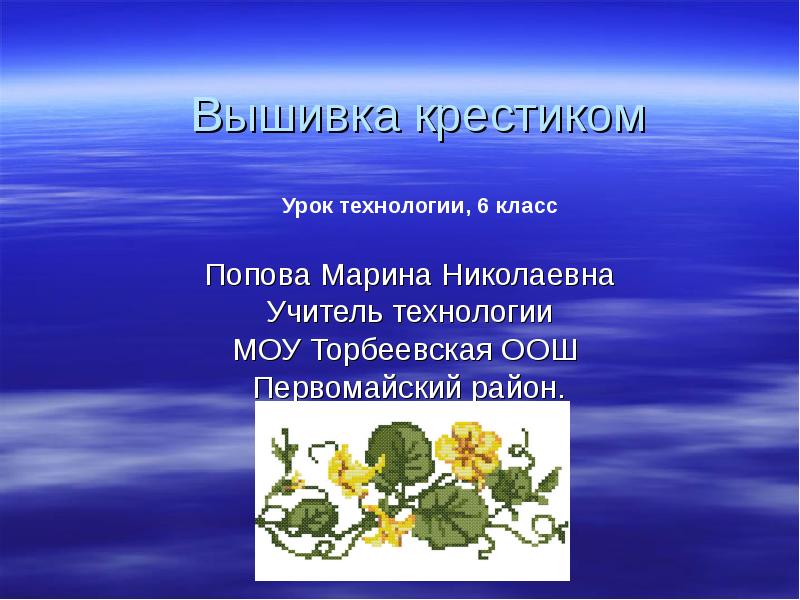 Вышивка крестиком

Урок технологии, 6 класс

Попова Марина Николаевна
Учитель технологии
МОУ Торбеевская ООШ
Первомайский район.